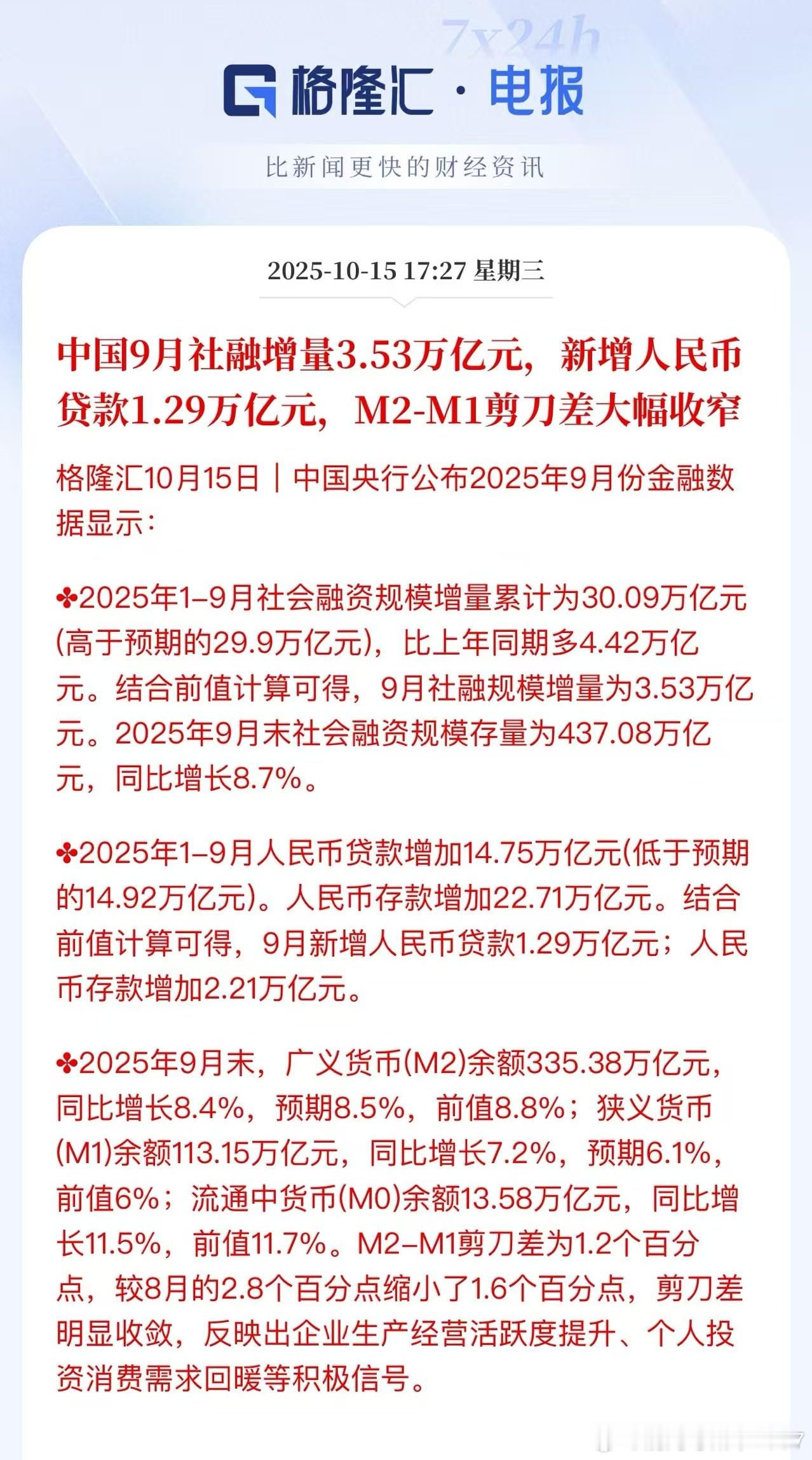 7x24h

格隆汇·电报

比新闻更快的财经资讯

2025-10-15 17:27 星期三

中国9月社融增量3.53万亿元，新增人民币贷款1.29万亿元，M2-M1剪刀差大幅收窄

格隆汇10月15日｜中国央行公布2025年9月份金融数据显示：

✤2025年1–9月社会融资规模增量累计为30.09万亿元(高于预期的29.9万亿元)，比上年同期多4.42万亿元。结合前值计算可得，9月社融规模增量为3.53万亿元。2025年9月末社会融资规模存量为437.08万亿元，同比增长8.7%。

✤2025年1–9月人民币贷款增加14.75万亿元(低于预期的14.92万亿元)。人民币存款增加22.71万亿元。结合前值计算可得，9月新增人民币贷款1.29万亿元；人民币存款增加2.21万亿元。

✤2025年9月末，广义货币(M2)余额335.38万亿元，同比增长8.4%，预期8.5%，前值8.8%；狭义货币(M1)余额113.15万亿元，同比增长7.2%，预期6.1%，前值6%；流通中货币(M0)余额13.58万亿元，同比增长11.5%，前值11.7%。M2–M1剪刀差为1.2个百分点，较8月的2.8个百分点缩小了1.6个百分点，剪刀差明显收敛，反映出企业生产经营活跃度提升、个人投资消费需求回暖等积极信号。